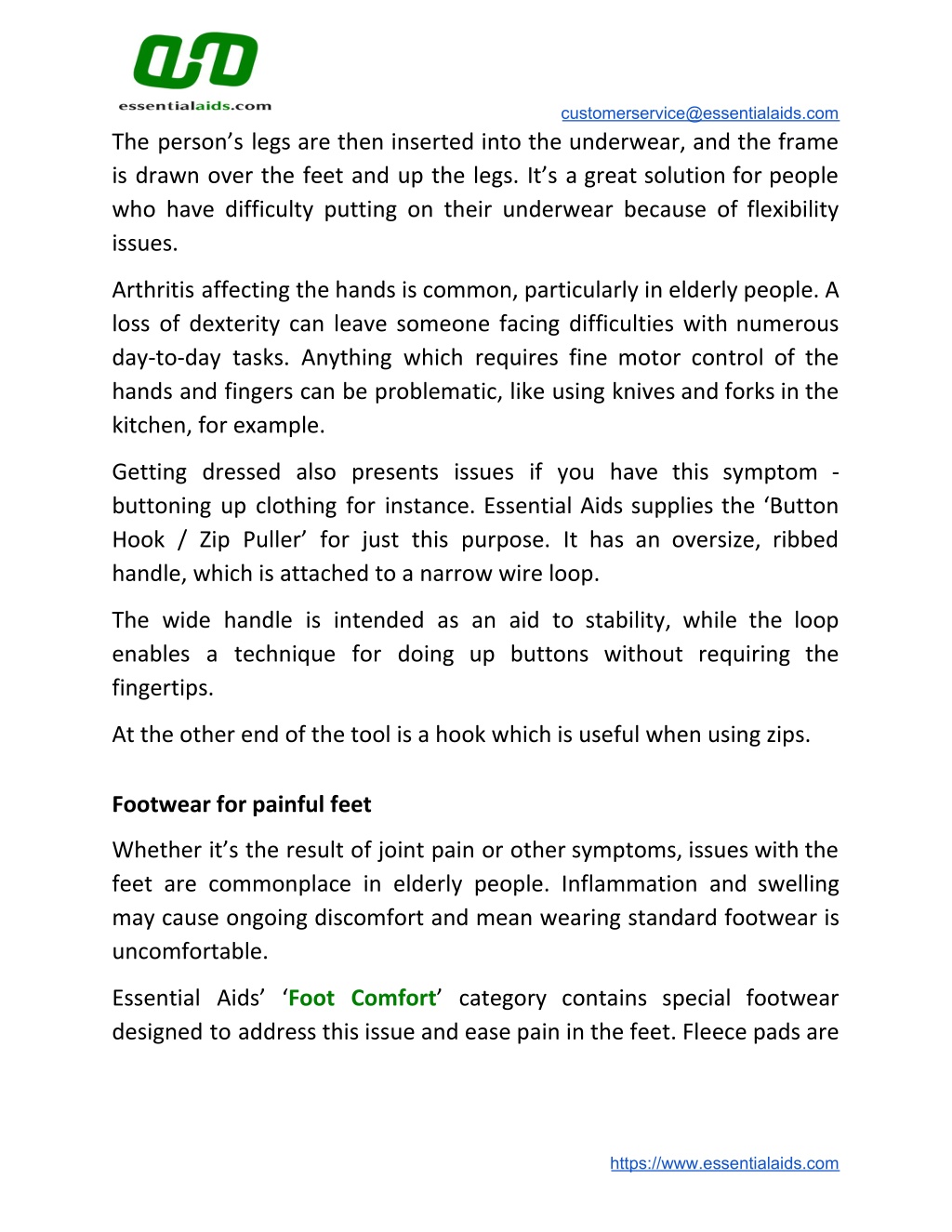 essentialaids.com

customerservice@essentialaids.com

The person’s legs are then inserted into the underwear, and the frame is drawn over the feet and up the legs. It’s a great solution for people who have difficulty putting on their underwear because of flexibility issues.

Arthritis affecting the hands is common, particularly in elderly people. A loss of dexterity can leave someone facing difficulties with numerous day-to-day tasks. Anything which requires fine motor control of the hands and fingers can be problematic, like using knives and forks in the kitchen, for example.

Getting dressed also presents issues if you have this symptom - buttoning up clothing for instance. Essential Aids supplies the ‘Button Hook / Zip Puller’ for just this purpose. It has an oversize, ribbed handle, which is attached to a narrow wire loop.

The wide handle is intended as an aid to stability, while the loop enables a technique for doing up buttons without requiring the fingertips.

At the other end of the tool is a hook which is useful when using zips.

Footwear for painful feet

Whether it’s the result of joint pain or other symptoms, issues with the feet are commonplace in elderly people. Inflammation and swelling may cause ongoing discomfort and mean wearing standard footwear is uncomfortable.

Essential Aids’ ‘Foot Comfort’ category contains special footwear designed to address this issue and ease pain in the feet. Fleece pads are

https://www.essentialaids.com